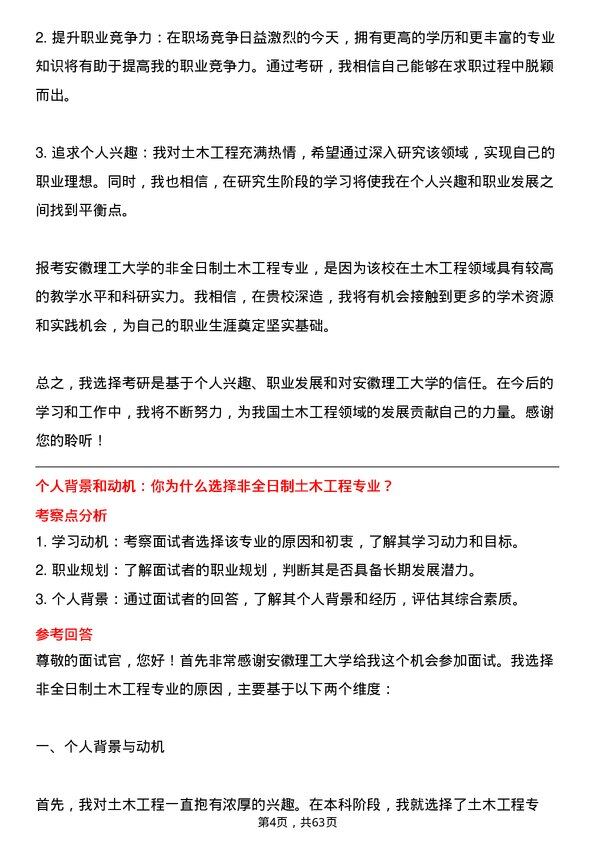 2. 提升职业竞争力：在职场竞争日益激烈的今天，拥有更高的学历和更丰富的专业知识将有助于提高我的职业竞争力。通过考研，我相信自己能够在求职过程中脱颖而出。

3. 追求个人兴趣：我对土木工程充满热情，希望通过深入研究该领域，实现自己的职业理想。同时，我也相信，在研究生阶段的学习将使我在个人兴趣和职业发展之间找到平衡点。

报考安徽理工大学的非全日制土木工程专业，是因为该校在土木工程领域具有较高的教学水平和科研实力。我相信，在贵校深造，我将有机会接触到更多的学术资源和实践机会，为自己的职业生涯奠定坚实基础。

总之，我选择考研是基于个人兴趣、职业发展和对安徽理工大学的信任。在今后的学习和工作中，我将不断努力，为我国土木工程领域的发展贡献自己的力量。感谢您的聆听！

个人背景和动机：你为什么选择非全日制土木工程专业？

考察点分析

1. 学习动机：考察面试者选择该专业的原因和初衷，了解其学习动力和目标。

2. 职业规划：了解面试者的职业规划，判断其是否具备长期发展潜力。

3. 个人背景：通过面试者的回答，了解其个人背景和经历，评估其综合素质。

参考回答

尊敬的面试官，您好！首先非常感谢安徽理工大学给我这个机会参加面试。我选择非全日制土木工程专业的原因，主要基于以下两个维度：

一、个人背景与动机

首先，我对土木工程一直抱有浓厚的兴趣。在本科阶段，我就选择了土木工程专

第4页，共63页